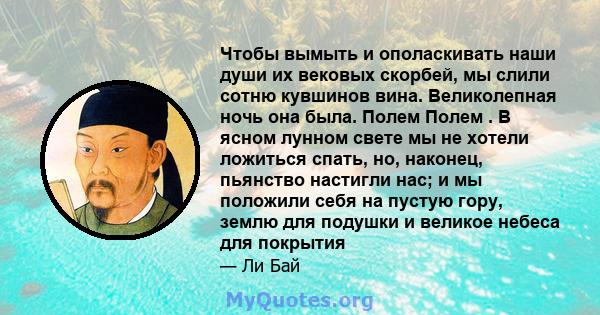 Чтобы вымыть и ополаскивать наши души их вековых скорбей, мы слили сотню кувшинов вина. Великолепная ночь она была. Полем Полем . В ясном лунном свете мы не хотели ложиться спать, но, наконец, пьянство настигли нас; и мы положили себя на пустую гору, землю для подушки и великое небеса для покрытия

— Ли Бай

MyQuotes.org